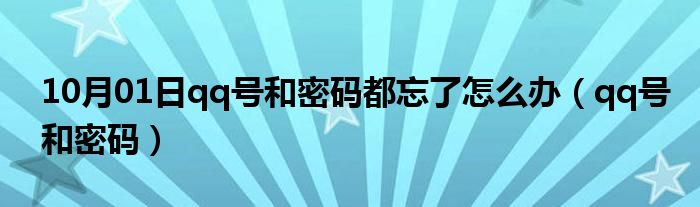 10月01日qq号和密码都忘了怎么办（qq号和密码）